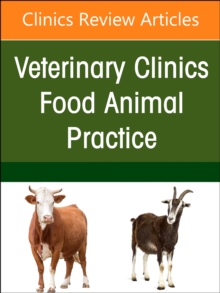 Clinics Review Articles

Veterinary Clinics Food Animal Practice